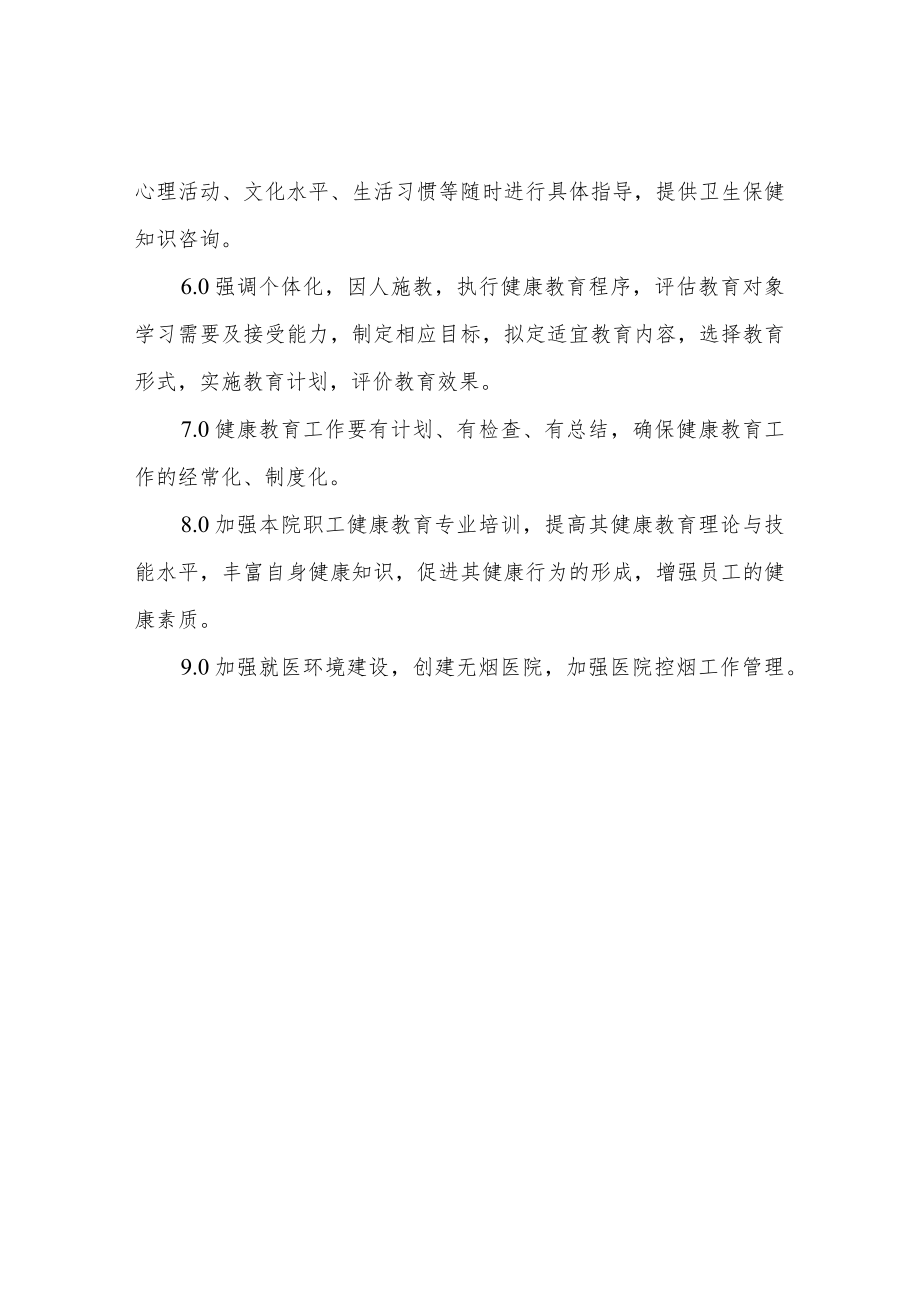 心理活动、文化水平、生活习惯等随时进行具体指导，提供卫生保健知识咨询。

6.0 强调个体化，因人施教，执行健康教育程序，评估教育对象学习需要及接受能力，制定相应目标，拟定适宜教育内容，选择教育形式，实施教育计划，评价教育效果。

7.0 健康教育工作要有计划、有检查、有总结，确保健康教育工作的经常化、制度化。

8.0 加强本院职工健康教育专业培训，提高其健康教育理论与技能水平，丰富自身健康知识，促进其健康行为的形成，增强员工的健康素质。

9.0 加强就医环境建设，创建无烟医院，加强医院控烟工作管理。